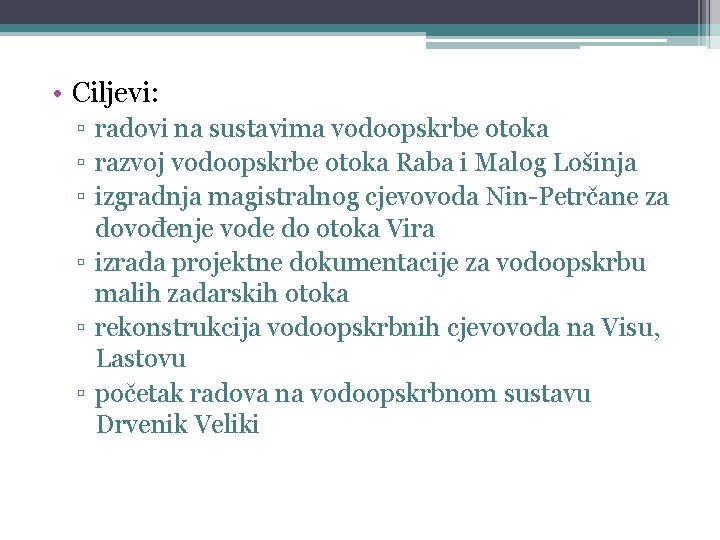 • Ciljevi:
▫ radovi na sustavima vodoopskrbe otoka
▫ razvoj vodoopskrbe otoka Raba i Malog Lošinja
▫ izgradnja magistralnog cjevovoda Nin-Petrčane za dovođenje vode do otoka Vira
▫ izrada projektne dokumentacije za vodoopskrbu malih zadarskih otoka
▫ rekonstrukcija vodoopskrbnih cjevovoda na Visu, Lastovu
▫ početak radova na vodoopskrbnom sustavu Drvenik Veliki